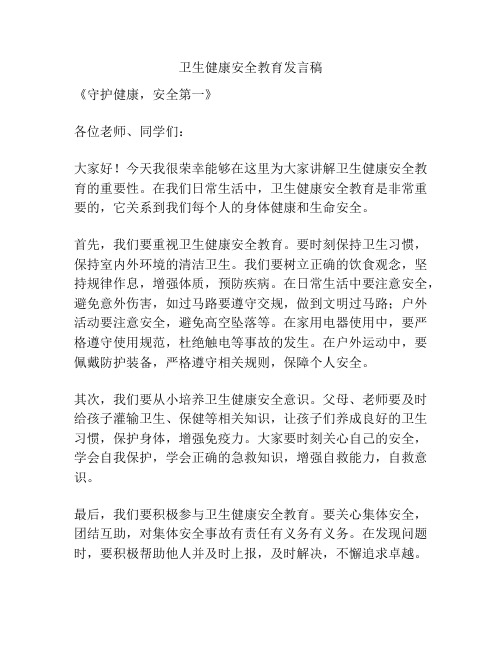 卫生健康安全教育发言稿

《守护健康，安全第一》

各位老师、同学们：

大家好！今天我很荣幸能够在这里为大家讲解卫生健康安全教育的重要性。在我们日常生活中，卫生健康安全教育是非常重要的，它关系到我们每个人的身体健康和生命安全。

首先，我们要重视卫生健康安全教育。要时刻保持卫生习惯，保持室内外环境的清洁卫生。我们要树立正确的饮食观念，坚持规律作息，增强体质，预防疾病。在日常生活中要注意安全，避免意外伤害，如过马路要遵守交规，做到文明过马路；户外活动要注意安全，避免高空坠落等。在家用电器使用中，要严格遵守使用规范，杜绝触电等事故的发生。在户外运动中，要佩戴防护装备，严格遵守相关规则，保障个人安全。

其次，我们要从小培养卫生健康安全意识。父母、老师要及时给孩子灌输卫生、保健等相关知识，让孩子们养成良好的卫生习惯，保护身体，增强免疫力。大家要时刻关心自己的安全，学会自我保护，学会正确的急救知识，增强自救能力，自救意识。

最后，我们要积极参与卫生健康安全教育。要关心集体安全，团结互助，对集体安全事故有责任有义务有义务。在发现问题时，要积极帮助他人并及时上报，及时解决，不懈追求卓越。